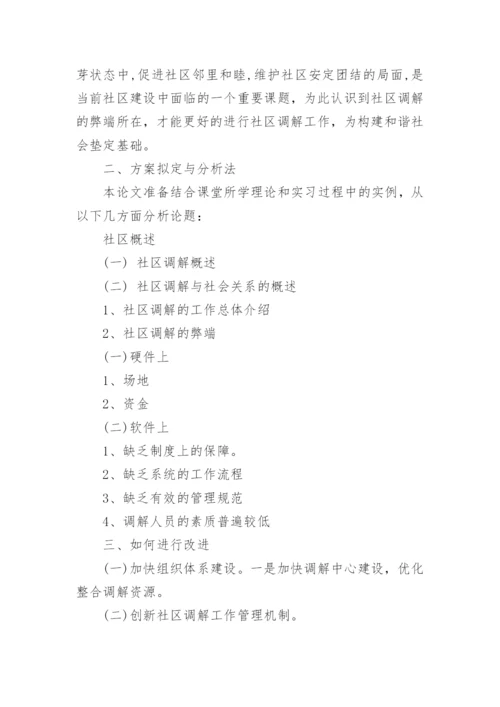 芽状态中,促进社区邻里和睦,维护社区安定团结的局面,是当前社区建设中面临的一个重要课题，为此认识到社区调解的弊端所在，才能更好的进行社区调解工作，为构建和谐社会垫定基础。

二、方案拟定与分析法

本论文准备结合课堂所学理论和实习过程中的实例，从以下几方面分析论题：

社区概述

(一) 社区调解概述

(二) 社区调解与社会关系的概述

1、社区调解的工作总体介绍

2、社区调解的弊端

(一)硬件上

1、场地

2、资金

(二)软件上

1、缺乏制度上的保障。

2、缺乏系统的工作流程

3、缺乏有效的管理规范

4、调解人员的素质普遍较低

三、如何进行改进

(一)加快组织体系建设。一是加快调解中心建设，优化整合调解资源。

(二)创新社区调解工作管理机制。